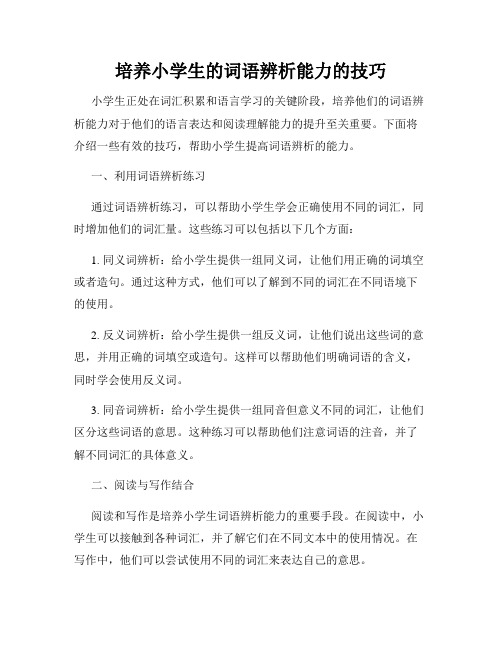 培养小学生的词语辨析能力的技巧

小学生正处在词汇积累和语言学习的关键阶段，培养他们的词语辨析能力对于他们的语言表达和阅读理解能力的提升至关重要。下面将介绍一些有效的技巧，帮助小学生提高词语辨析的能力。

一、利用词语辨析练习

通过词语辨析练习，可以帮助小学生学会正确使用不同的词汇，同时增加他们的词汇量。这些练习可以包括以下几个方面：

1. 同义词辨析：给小学生提供一组同义词，让他们用正确的词填空或者造句。通过这种方式，他们可以了解到不同的词汇在不同语境下的使用。

2. 反义词辨析：给小学生提供一组反义词，让他们说出这些词的意思，并用正确的词填空或造句。这样可以帮助他们明确词语的含义，同时学会使用反义词。

3. 同音词辨析：给小学生提供一组同音但意义不同的词汇，让他们区分这些词语的意思。这种练习可以帮助他们注意词语的注音，并了解不同词汇的具体意义。

二、阅读与写作结合

阅读和写作是培养小学生词语辨析能力的重要手段。在阅读中，小学生可以接触到各种词汇，并了解它们在不同文本中的使用情况。在写作中，他们可以尝试使用不同的词汇来表达自己的意思。